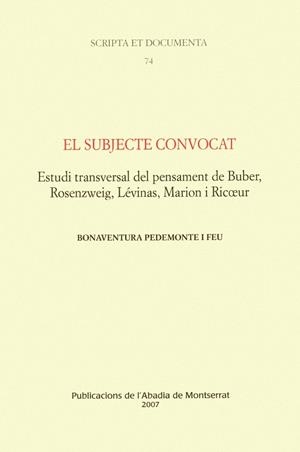 SCRIPTA ET DOCUMENTA

74

EL SUBJECTE CONVOCAT

Estudi transversal del pensament de Buber, Rosenzweig, Lévinas, Marion i Ricœur

BONAVENTURA PEDEMONTE I FEU

Publicacions de l'Abadia de Montserrat
2007